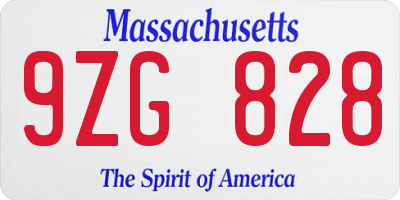 Massachusetts

9ZG 828

The Spirit of America